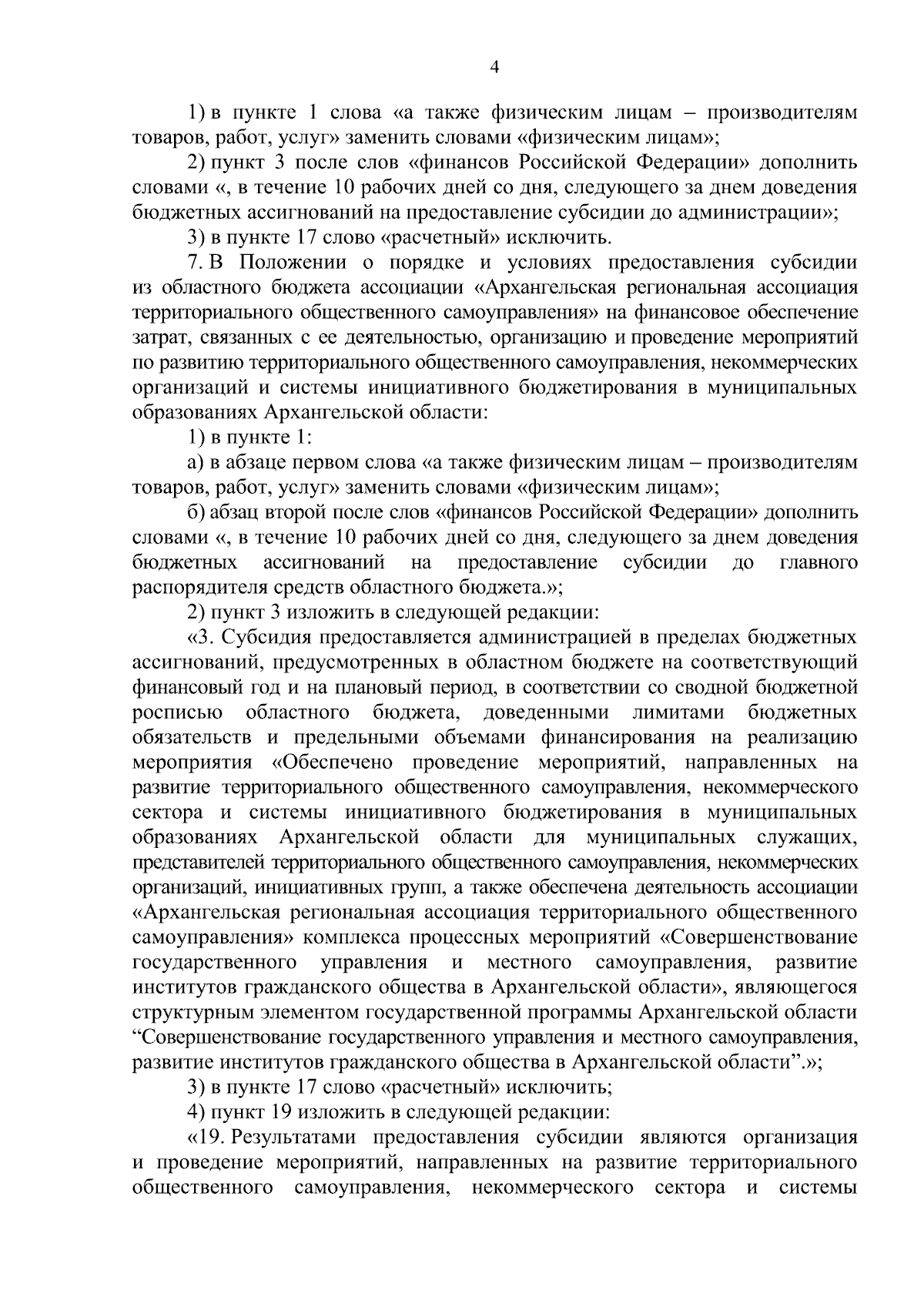 4

1) в пункте 1 слова «а также физическим лицам – производителям товаров, работ, услуг» заменить словами «физическим лицам»;

2) пункт 3 после слов «финансов Российской Федерации» дополнить словами «, в течение 10 рабочих дней со дня, следующего за днем доведения бюджетных ассигнований на предоставление субсидии до администрации»;

3) в пункте 17 слово «расчетный» исключить.

7. В Положении о порядке и условиях предоставления субсидии из областного бюджета ассоциации «Архангельская региональная ассоциация территориального общественного самоуправления» на финансовое обеспечение затрат, связанных с ее деятельностью, организацию и проведение мероприятий по развитию территориального общественного самоуправления, некоммерческих организаций и системы инициативного бюджетирования в муниципальных образованиях Архангельской области:

1) в пункте 1:

а) в абзаце первом слова «а также физическим лицам – производителям товаров, работ, услуг» заменить словами «физическим лицам»;

б) абзац второй после слов «финансов Российской Федерации» дополнить словами «, в течение 10 рабочих дней со дня, следующего за днем доведения бюджетных ассигнований на предоставление субсидии до главного распорядителя средств областного бюджета.»;

2) пункт 3 изложить в следующей редакции:

«3. Субсидия предоставляется администрацией в пределах бюджетных ассигнований, предусмотренных в областном бюджете на соответствующий финансовый год и на плановый период, в соответствии со сводной бюджетной росписью областного бюджета, доведенными лимитами бюджетных обязательств и предельными объемами финансирования на реализацию мероприятия «Обеспечено проведение мероприятий, направленных на развитие территориального общественного самоуправления, некоммерческого сектора и системы инициативного бюджетирования в муниципальных образованиях Архангельской области для муниципальных служащих, представителей территориального общественного самоуправления, некоммерческих организаций, инициативных групп, а также обеспечена деятельность ассоциации «Архангельская региональная ассоциация территориального общественного самоуправления» комплекса процессных мероприятий «Совершенствование государственного управления и местного самоуправления, развитие институтов гражданского общества в Архангельской области», являющегося структурным элементом государственной программы Архангельской области “Совершенствование государственного управления и местного самоуправления, развитие институтов гражданского общества в Архангельской области”.»;

3) в пункте 17 слово «расчетный» исключить;

4) пункт 19 изложить в следующей редакции:

«19. Результатами предоставления субсидии являются организация и проведение мероприятий, направленных на развитие территориального общественного самоуправления, некоммерческого сектора и системы